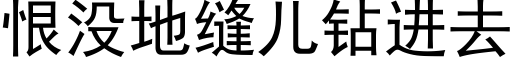 恨没地缝儿钻进去